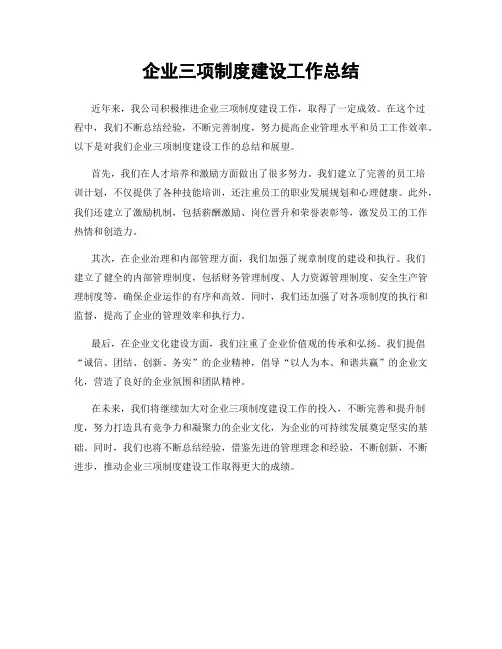 企业三项制度建设工作总结

近年来，我公司积极推进企业三项制度建设工作，取得了一定成效。在这个过程中，我们不断总结经验，不断完善制度，努力提高企业管理水平和员工工作效率。以下是对我们企业三项制度建设工作的总结和展望。

首先，我们在人才培养和激励方面做出了很多努力。我们建立了完善的员工培训计划，不仅提供了各种技能培训，还注重员工的职业发展规划和心理健康。此外，我们还建立了激励机制，包括薪酬激励、岗位晋升和荣誉表彰等，激发员工的工作热情和创造力。

其次，在企业治理和内部管理方面，我们加强了规章制度的建设和执行。我们建立了健全的内部管理制度，包括财务管理制度、人力资源管理制度、安全生产管理制度等，确保企业运作的有序和高效。同时，我们还加强了对各项制度的执行和监督，提高了企业的管理效率和执行力。

最后，在企业文化建设方面，我们注重了企业价值观的传承和弘扬。我们提倡“诚信、团结、创新、务实”的企业精神，倡导“以人为本、和谐共赢”的企业文化，营造了良好的企业氛围和团队精神。

在未来，我们将继续加大对企业三项制度建设工作的投入，不断完善和提升制度，努力打造具有竞争力和凝聚力的企业文化，为企业的可持续发展奠定坚实的基础。同时，我们也将不断总结经验，借鉴先进的管理理念和经验，不断创新，不断进步，推动企业三项制度建设工作取得更大的成绩。